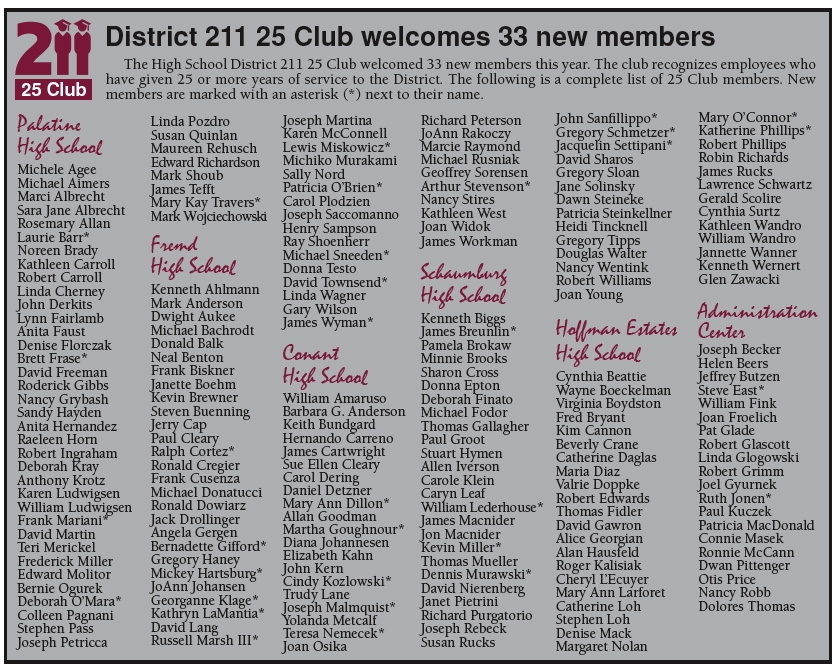 211
25 Club

District 211 25 Club welcomes 33 new members

The High School District 211 25 Club welcomed 33 new members this year. The club recognizes employees who have given 25 or more years of service to the District. The following is a complete list of 25 Club members. New members are marked with an asterisk (*) next to their name.

Palatine High School
Michele Agee
Michael Aimers
Marci Albrecht
Sara Jane Albrecht
Rosemary Allan
Laurie Barr*
Noreen Brady
Kathleen Carroll
Robert Carroll
Linda Cherney
John Derkits
Lynn Fairlamb
Anita Faust
Denise Florczak
Brett Frase*
David Freeman
Roderick Gibbs
Nancy Grybash
Sandy Hayden
Anita Hernandez
Raeleen Horn
Robert Ingraham
Deborah Kray
Anthony Krotz
Karen Ludwigsen
William Ludwigsen
Frank Mariani*
David Martin
Teri Merickel
Frederick Miller
Edward Molitor
Bernie Ogurek
Deborah O'Mara*
Colleen Pagnani
Stephen Pass
Joseph Petricca
Linda Pozdro
Susan Quinlan
Maureen Rehusch
Edward Richardson
Mark Shoub
James Tefft
Mary Kay Travers*
Mark Wojciechowski

Fremd High School
Kenneth Ahlmann
Mark Anderson
Dwight Aukee
Michael Bachrodt
Donald Balk
Neal Benton
Frank Biskner
Janette Boehm
Kevin Brewner
Steven Buenning
Jerry Cap
Paul Cleary
Ralph Cortez*
Ronald Cregier
Frank Cusenza
Michael Donatucci
Ronald Dowiarz
Jack Drollinger
Angela Gergen
Bernadette Gifford*
Gregory Haney
Mickey Hartsburg*
JoAnn Johansen
Georganne Klage*
Kathryn LaMantia*
David Lang
Russell Marsh III*
Joseph Martina
Karen McConnell
Lewis Miskowicz*
Michiko Murakami
Sally Nord
Patricia O'Brien*
Carol Plodzien
Joseph Saccomanno
Henry Sampson
Ray Shoenherr
Michael Sneeden*
Donna Testo
David Townsend*
Linda Wagner
Gary Wilson
James Wyman*

Conant High School
William Amaruso
Barbara G. Anderson
Keith Bundgard
Hernando Carreno
James Cartwright
Sue Ellen Cleary
Carol Dering
Daniel Detzner
Mary Ann Dillon*
Allan Goodman
Martha Goughnour*
Diana Johannesen
Elizabeth Kahn
John Kern
Cindy Kozlowski*
Trudy Lane
Joseph Malmquist*
Yolanda Metcalf
Teresa Nemecek*
Joan Osika
Richard Peterson
JoAnn Rakoczy
Marcie Raymond
Michael Rusniak
Geoffrey Sorensen
Arthur Stevenson*
Nancy Stires
Kathleen West
Joan Widok
James Workman

Schaumburg High School
Kenneth Biggs
James Breunlin*
Pamela Brokaw
Minnie Brooks
Sharon Cross
Donna Epton
Deborah Finato
Michael Fodor
Thomas Gallagher
Paul Groot
Stuart Hymen
Allen Iverson
Carole Klein
Caryn Leaf
William Lederhouse*
James Macnider
Jon Macnider
Kevin Miller*
Thomas Mueller
Dennis Murawski*
David Nierenberg
Janet Pietrini
Richard Purgatorio
Joseph Rebeck
Susan Rucks
John Sanfillippo*
Gregory Schmetzer*
Jacquelin Settipani*
David Sharos
Gregory Sloan
Jane Solinsky
Dawn Steineke
Patricia Steinkellner
Heidi Tincknell
Gregory Tipps
Douglas Walter
Nancy Wentink
Robert Williams
Joan Young

Hoffman Estates High School
Cynthia Beattie
Wayne Boeckelman
Virginia Boydston
Fred Bryant
Kim Cannon
Beverly Crane
Catherine Daglas
Maria Diaz
Valrie Doppke
Robert Edwards
Thomas Fidler
David Gawron
Alice Georgian
Alan Hausfeld
Roger Kalisiak
Cheryl L'Ecuyer
Mary Ann Larforet
Catherine Loh
Stephen Loh
Denise Mack
Margaret Nolan
Mary O'Connor*
Katherine Phillips*
Robert Phillips
Robin Richards
James Rucks
Lawrence Schwartz
Gerald Scolire
Cynthia Surtz
Kathleen Wandro
William Wandro
Jannette Wanner
Kenneth Wernert
Glen Zawacki

Administration Center
Joseph Becker
Helen Beers
Jeffrey Butzen
Steve East*
William Fink
Joan Froelich
Pat Glade
Robert Glascott
Linda Glogowski
Robert Grimm
Joel Gyurnek
Ruth Jonen*
Paul Kuczek
Patricia MacDonald
Connie Masek
Ronnie McCann
Dwan Pittenger
Otis Price
Nancy Robb
Dolores Thomas